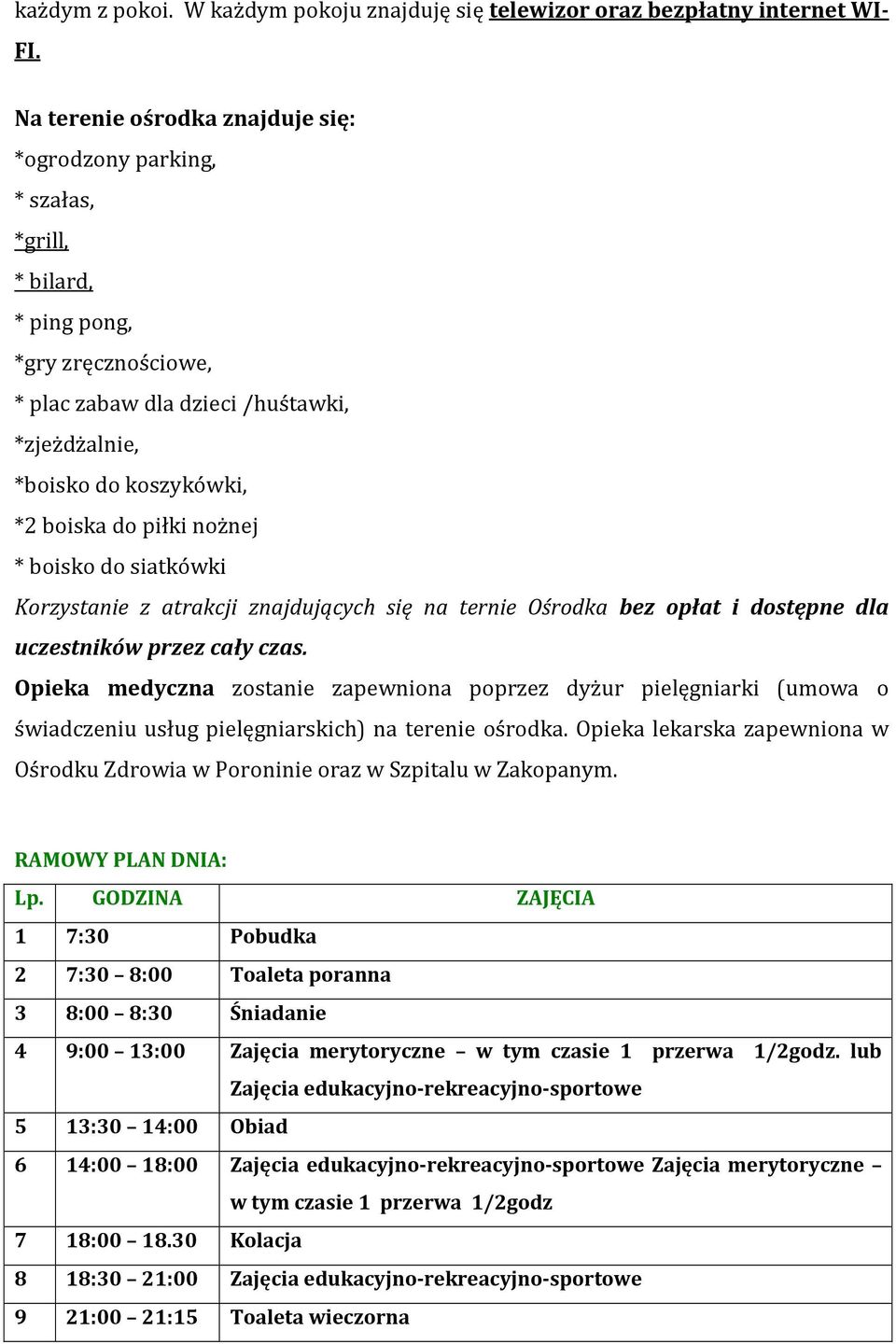 każdym z pokoi. W każdym pokoju znajduję się telewizor oraz bezpłatny internet WI-FI.

Na terenie ośrodka znajduje się:
*ogrodzony parking,
* szałas,
*grill,
* bilard,
* ping pong,
*gry zręcznościowe,
* plac zabaw dla dzieci /huśtawki,
*zjeżdżalnie,
*boisko do koszykówki,
*2 boiska do piłki nożnej
* boisko do siatkówki
Korzystanie z atrakcji znajdujących się na ternie Ośrodka bez opłat i dostępne dla uczestników przez cały czas.
Opieka medyczna zostanie zapewniona poprzez dyżur pielęgniarki (umowa o świadczeniu usług pielęgniarskich) na terenie ośrodka. Opieka lekarska zapewniona w Ośrodku Zdrowia w Poroninie oraz w Szpitalu w Zakopanym.

RAMOWY PLAN DNIA:

| Lp. | GODZINA | ZAJĘCIA |
|---|---|---|
| 1 | 7:30 | Pobudka |
| 2 | 7:30 – 8:00 | Toaleta poranna |
| 3 | 8:00 – 8:30 | Śniadanie |
| 4 | 9:00 – 13:00 | Zajęcia merytoryczne – w tym czasie 1 przerwa 1/2godz. lub Zajęcia edukacyjno-rekreacyjno-sportowe |
| 5 | 13:30 – 14:00 | Obiad |
| 6 | 14:00 – 18:00 | Zajęcia edukacyjno-rekreacyjno-sportowe Zajęcia merytoryczne – w tym czasie 1 przerwa 1/2godz |
| 7 | 18:00 – 18.30 | Kolacja |
| 8 | 18:30 – 21:00 | Zajęcia edukacyjno-rekreacyjno-sportowe |
| 9 | 21:00 – 21:15 | Toaleta wieczorna |